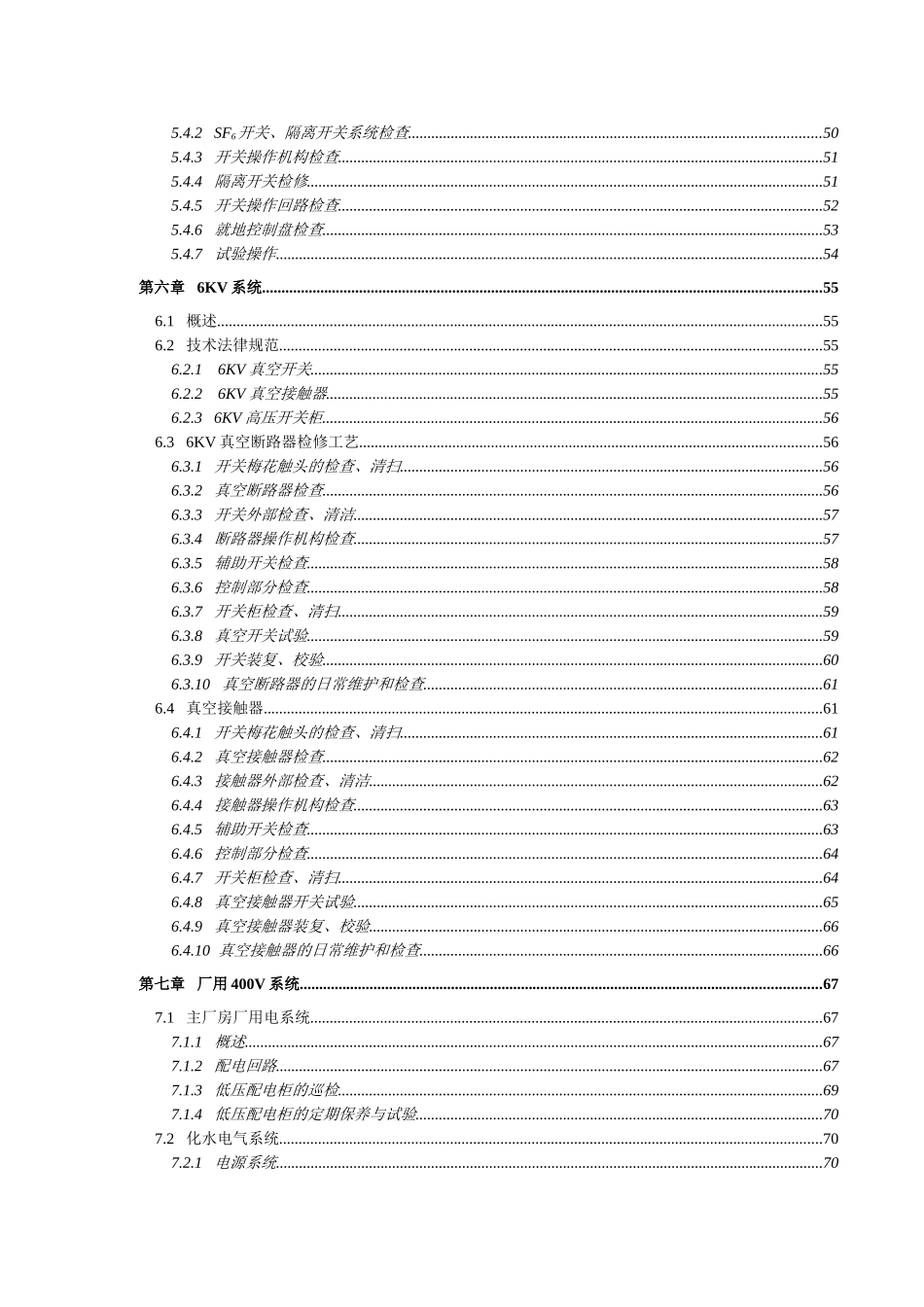 5.4.2 $SF_6$ 开关、隔离开关系统检查......50
5.4.3 开关操作机构检查......51
5.4.4 隔离开关检修......51
5.4.5 开关操作回路检查......52
5.4.6 就地控制盘检查......53
5.4.7 试验操作......54

第六章 6KV 系统......55

6.1 概述......55
6.2 技术法律规范......55
6.2.1 6KV 真空开关......55
6.2.2 6KV 真空接触器......55
6.2.3 6KV 高压开关柜......56
6.3 6KV 真空断路器检修工艺......56
6.3.1 开关梅花触头的检查、清扫......56
6.3.2 真空断路器检查......56
6.3.3 开关外部检查、清洁......57
6.3.4 断路器操作机构检查......57
6.3.5 辅助开关检查......58
6.3.6 控制部分检查......58
6.3.7 开关柜检查、清扫......59
6.3.8 真空开关试验......59
6.3.9 开关装复、校验......60
6.3.10 真空断路器的日常维护和检查......61
6.4 真空接触器......61
6.4.1 开关梅花触头的检查、清扫......61
6.4.2 真空接触器检查......62
6.4.3 接触器外部检查、清洁......62
6.4.4 接触器操作机构检查......63
6.4.5 辅助开关检查......63
6.4.6 控制部分检查......64
6.4.7 开关柜检查、清扫......64
6.4.8 真空接触器开关试验......65
6.4.9 真空接触器装复、校验......66
6.4.10 真空接触器的日常维护和检查......66

第七章 厂用 400V 系统......67

7.1 主厂房厂用电系统......67
7.1.1 概述......67
7.1.2 配电回路......67
7.1.3 低压配电柜的巡检......69
7.1.4 低压配电柜的定期保养与试验......70
7.2 化水电气系统......70
7.2.1 电源系统......70